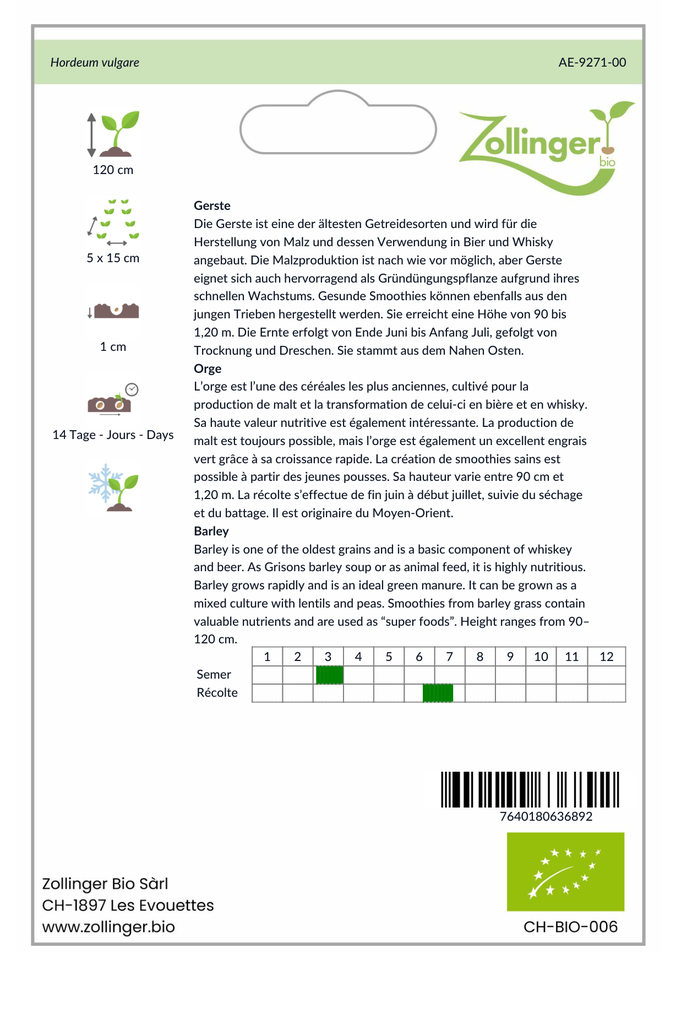 Hordeum vulgare

AE-9271-00

Zollinger bio

120 cm

5 x 15 cm

1 cm

14 Tage - Jours - Days

**Gerste**
Die Gerste ist eine der ältesten Getreidesorten und wird für die Herstellung von Malz und dessen Verwendung in Bier und Whisky angebaut. Die Malzproduktion ist nach wie vor möglich, aber Gerste eignet sich auch hervorragend als Gründüngungspflanze aufgrund ihres schnellen Wachstums. Gesunde Smoothies können ebenfalls aus den jungen Trieben hergestellt werden. Sie erreicht eine Höhe von 90 bis 1,20 m. Die Ernte erfolgt von Ende Juni bis Anfang Juli, gefolgt von Trocknung und Dreschen. Sie stammt aus dem Nahen Osten.
**Orge**
L'orge est l'une des céréales les plus anciennes, cultivé pour la production de malt et la transformation de celui-ci en bière et en whisky. Sa haute valeur nutritive est également intéressante. La production de malt est toujours possible, mais l'orge est également un excellent engrais vert grâce à sa croissance rapide. La création de smoothies sains est possible à partir des jeunes pousses. Sa hauteur varie entre 90 cm et 1,20 m. La récolte s'effectue de fin juin à début juillet, suivie du séchage et du battage. Il est originaire du Moyen-Orient.
**Barley**
Barley is one of the oldest grains and is a basic component of whiskey and beer. As Grisons barley soup or as animal feed, it is highly nutritious. Barley grows rapidly and is an ideal green manure. It can be grown as a mixed culture with lentils and peas. Smoothies from barley grass contain valuable nutrients and are used as "super foods". Height ranges from 90–120 cm.

| | 1 | 2 | 3 | 4 | 5 | 6 | 7 | 8 | 9 | 10 | 11 | 12 |
|---|---|---|---|---|---|---|---|---|---|---|---|---|
| Semer | | | | | | | | | | | | |
| Récolte | | | | | | | | | | | | |

7640180636892

Zollinger Bio Sàrl
CH-1897 Les Evouettes
www.zollinger.bio

CH-BIO-006